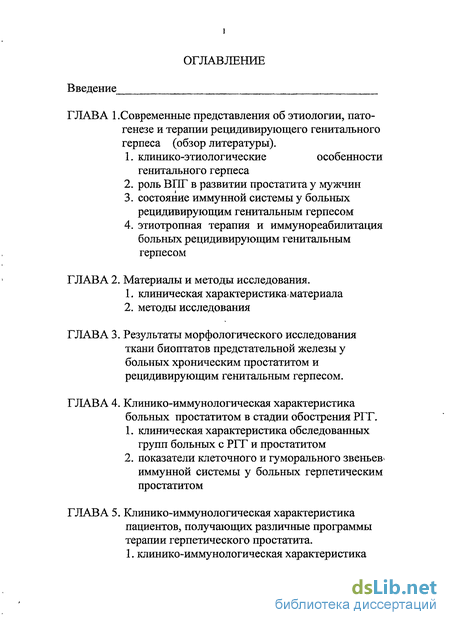 1

ОГЛАВЛЕНИЕ

Введение

ГЛАВА 1.Современные представления об этиологии, патогенезе и терапии рецидивирующего генитального герпеса (обзор литературы).
1. клинико-этиологические особенности генитального герпеса
2. роль ВПГ в развитии простатита у мужчин
3. состояние иммунной системы у больных рецидивирующим генитальным герпесом
4. этиотропная терапия и иммунореабилитация больных рецидивирующим генитальным герпесом

ГЛАВА 2. Материалы и методы исследования.
1. клиническая характеристика материала
2. методы исследования

ГЛАВА 3. Результаты морфологического исследования ткани биоптатов предстательной железы у больных хроническим простатитом и рецидивирующим генитальным герпесом.

ГЛАВА 4. Клинико-иммунологическая характеристика больных простатитом в стадии обострения РГГ.
1. клиническая характеристика обследованных групп больных с РГГ и простатитом
2. показатели клеточного и гуморального звеньев иммунной системы у больных герпетическим простатитом

ГЛАВА 5. Клинико-иммунологическая характеристика пациентов, получающих различные программы терапии герпетического простатита.
1. клинико-иммунологическая характеристика

dsLib.net
библиотека диссертаций